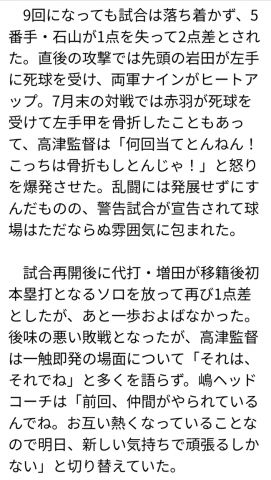 9回になっても試合は落ち着かず、5番手・石山が1点を失って2点差とされた。直後の攻撃では先頭の岩田が左手に死球を受け、両軍ナインがヒートアップ。7月末の対戦では赤羽が死球を受けて左手甲を骨折したこともあって、高津監督は「何回当てとんねん！こっちは骨折もしとんじゃ！」と怒りを爆発させた。乱闘には発展せずにすんだものの、警告試合が宣告されて球場はただならぬ雰囲気に包まれた。

試合再開後に代打・増田が移籍後初本塁打となるソロを放って再び1点差としたが、あと一歩およばなかった。後味の悪い敗戦となったが、高津監督は一触即発の場面について「それは、それでね」と多くを語らず。嶋ヘッドコーチは「前回、仲間がやられているんでね。お互い熱くなっていることなので明日、新しい気持ちで頑張るしかない」と切り替えていた。